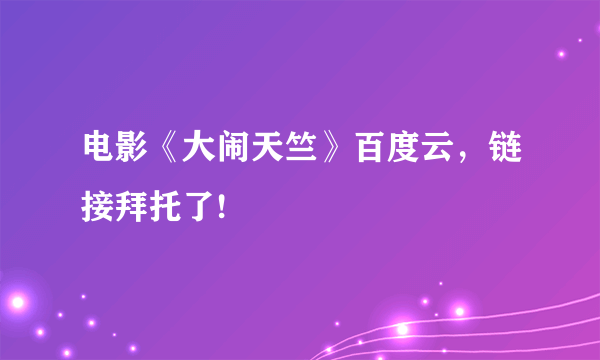 电影《大闹天竺》百度云，链接拜托了！